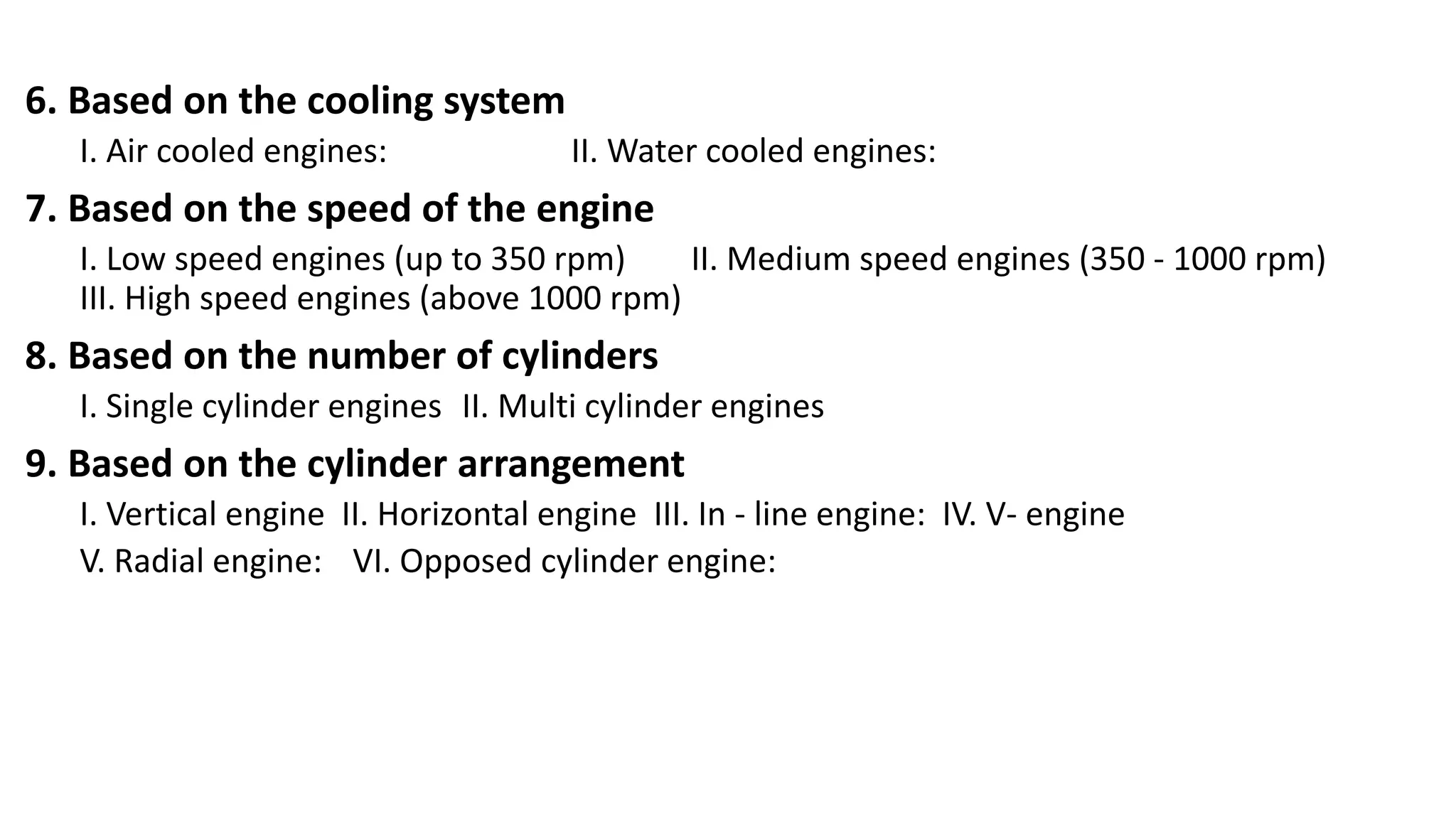 6. Based on the cooling system

I. Air cooled engines: II. Water cooled engines:

7. Based on the speed of the engine

I. Low speed engines (up to 350 rpm) II. Medium speed engines (350 - 1000 rpm) III. High speed engines (above 1000 rpm)

8. Based on the number of cylinders

I. Single cylinder engines II. Multi cylinder engines

9. Based on the cylinder arrangement

I. Vertical engine II. Horizontal engine III. In - line engine: IV. V- engine

V. Radial engine: VI. Opposed cylinder engine: